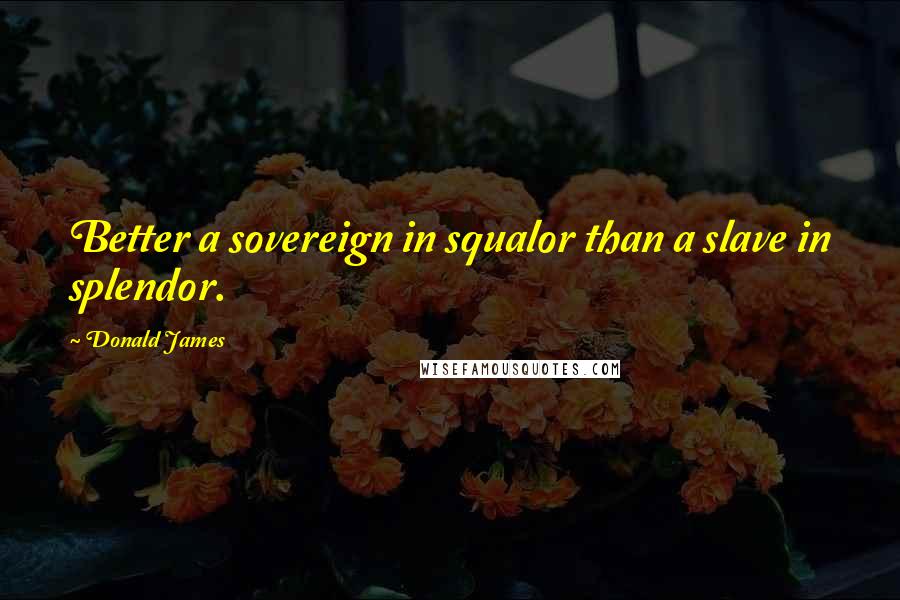 Better a sovereign in squalor than a slave in splendor.

~ Donald James

WISEFAMOUSQUOTES.COM